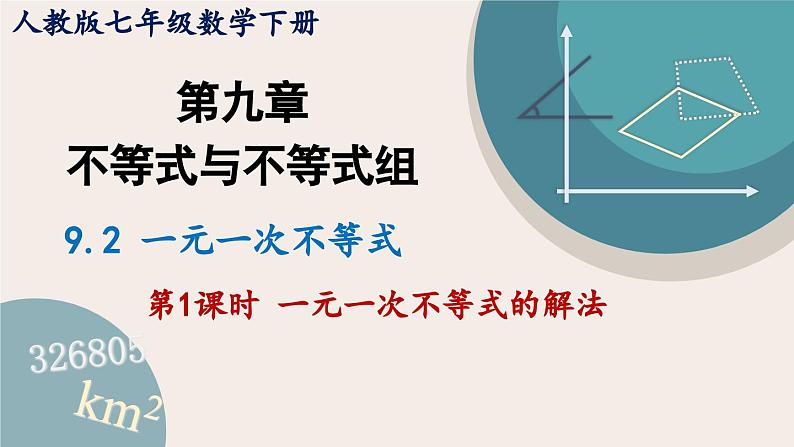 人教版七年级数学下册

第九章
不等式与不等式组

9.2 一元一次不等式

第1课时 一元一次不等式的解法

326805
$km^2$